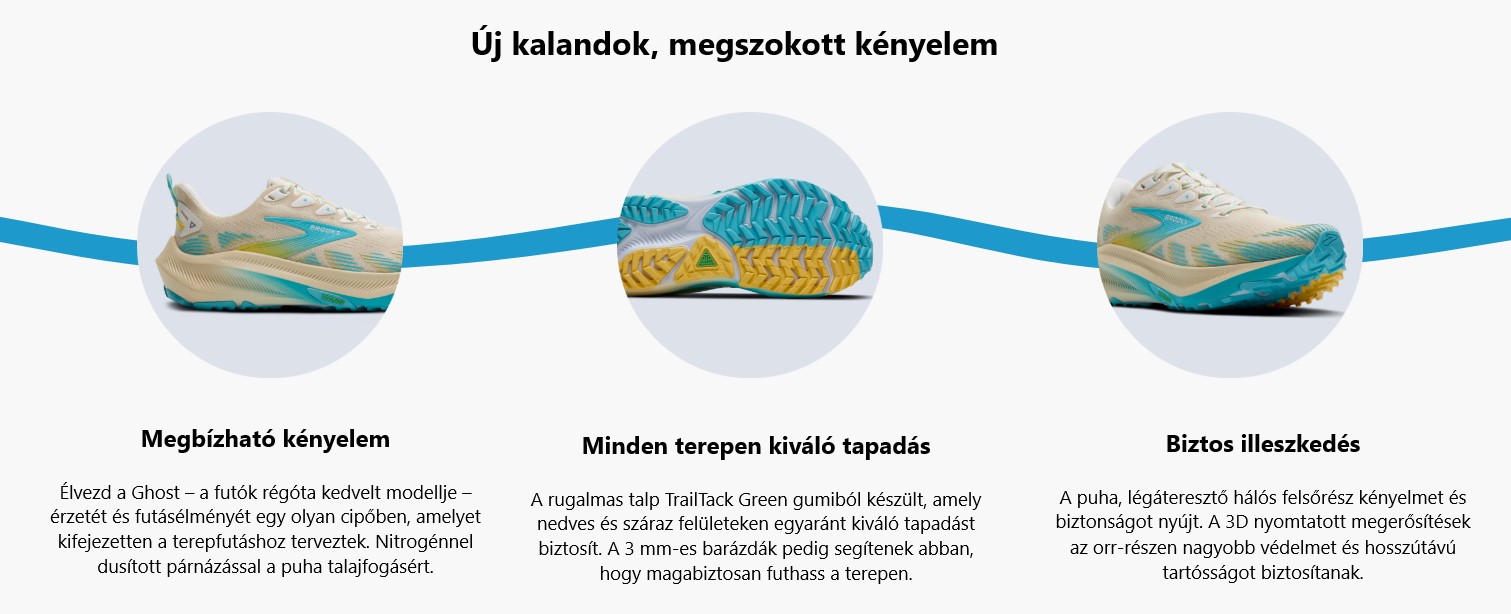 Új kalandok, megszokott kényelem

Megbízható kényelem

Élvezd a Ghost – a futók régóta kedvelt modellje – érzetét és futásélményét egy olyan cipőben, amelyet kifejezetten a terepfutáshoz terveztek. Nitrogénnel dusított párnázással a puha talajfogásért.

Minden terepen kiváló tapadás

A rugalmas talp TrailTack Green gumiból készült, amely nedves és száraz felületeken egyaránt kiváló tapadást biztosít. A 3 mm-es barázdák pedig segítenek abban, hogy magabiztosan futhass a terepen.

Biztos illeszkedés

A puha, légáteresztő hálós felsőrész kényelmet és biztonságot nyújt. A 3D nyomtatott megerősítések az orr-részen nagyobb védelmet és hosszútávú tartósságot biztosítanak.